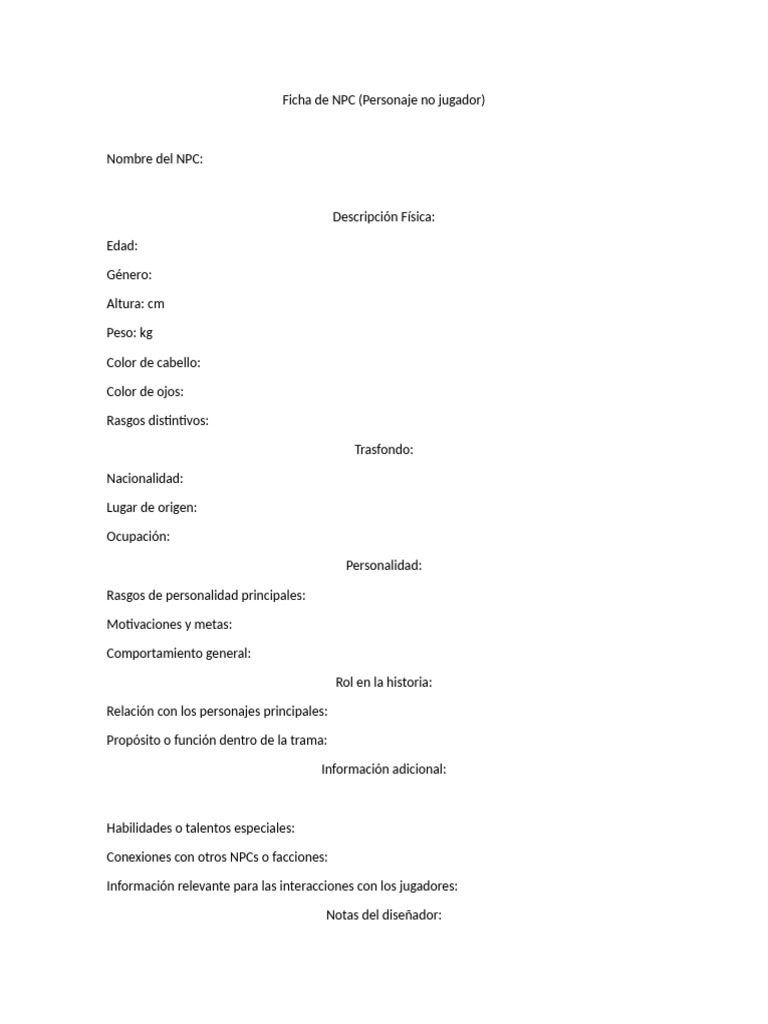 Ficha de NPC (Personaje no jugador)

Nombre del NPC:

Descripción Física:

Edad:

Género:

Altura: cm

Peso: kg

Color de cabello:

Color de ojos:

Rasgos distintivos:

Trasfondo:

Nacionalidad:

Lugar de origen:

Ocupación:

Personalidad:

Rasgos de personalidad principales:

Motivaciones y metas:

Comportamiento general:

Rol en la historia:

Relación con los personajes principales:

Propósito o función dentro de la trama:

Información adicional:

Habilidades o talentos especiales:

Conexiones con otros NPCs o facciones:

Información relevante para las interacciones con los jugadores:

Notas del diseñador: